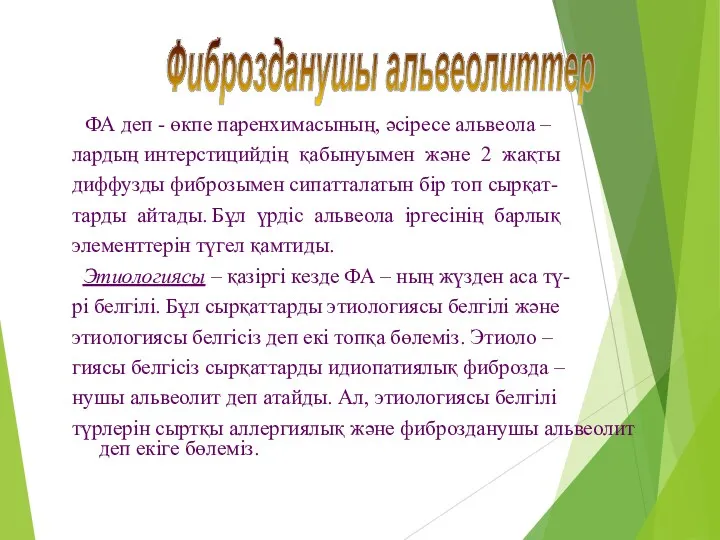 Фиброзданушы альвеолиттер

ФА деп - өкпе паренхимасының, әсіресе альвеола – лардың интерстицийдің қабынуымен және 2 жақты диффузды фиброзымен сипатталатын бір топ сырқаттарды айтады. Бұл үрдіс альвеола іргесінің барлық элементтерін түгел қамтиды.

Этиологиясы – қазіргі кезде ФА – ның жүзден аса түрі белгілі. Бұл сырқаттарды этиологиясы белгілі және этиологиясы белгісіз деп екі топқа бөлеміз. Этиоло – гиясы белгісіз сырқаттарды идиопатиялық фиброзда – нушы альвеолит деп атайды. Ал, этиологиясы белгілі түрлерін сыртқы аллергиялық және фиброзданушы альвеолит деп екіге бөлеміз.